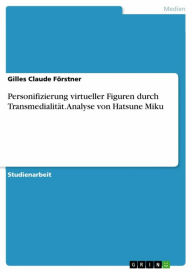 Medien

Gilles Claude Förstner

Personifizierung virtueller Figuren durch Transmedialität. Analyse von Hatsune Miku

Studienarbeit

GRIN